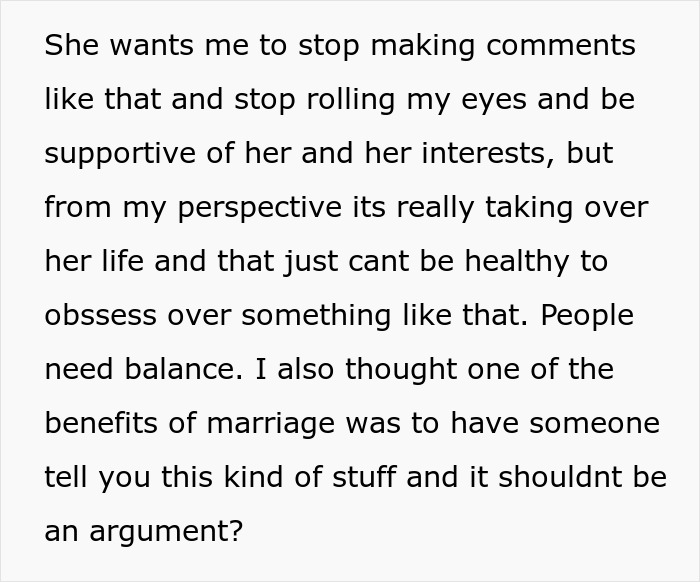 She wants me to stop making comments like that and stop rolling my eyes and be supportive of her and her interests, but from my perspective its really taking over her life and that just cant be healthy to obssess over something like that. People need balance. I also thought one of the benefits of marriage was to have someone tell you this kind of stuff and it shouldnt be an argument?